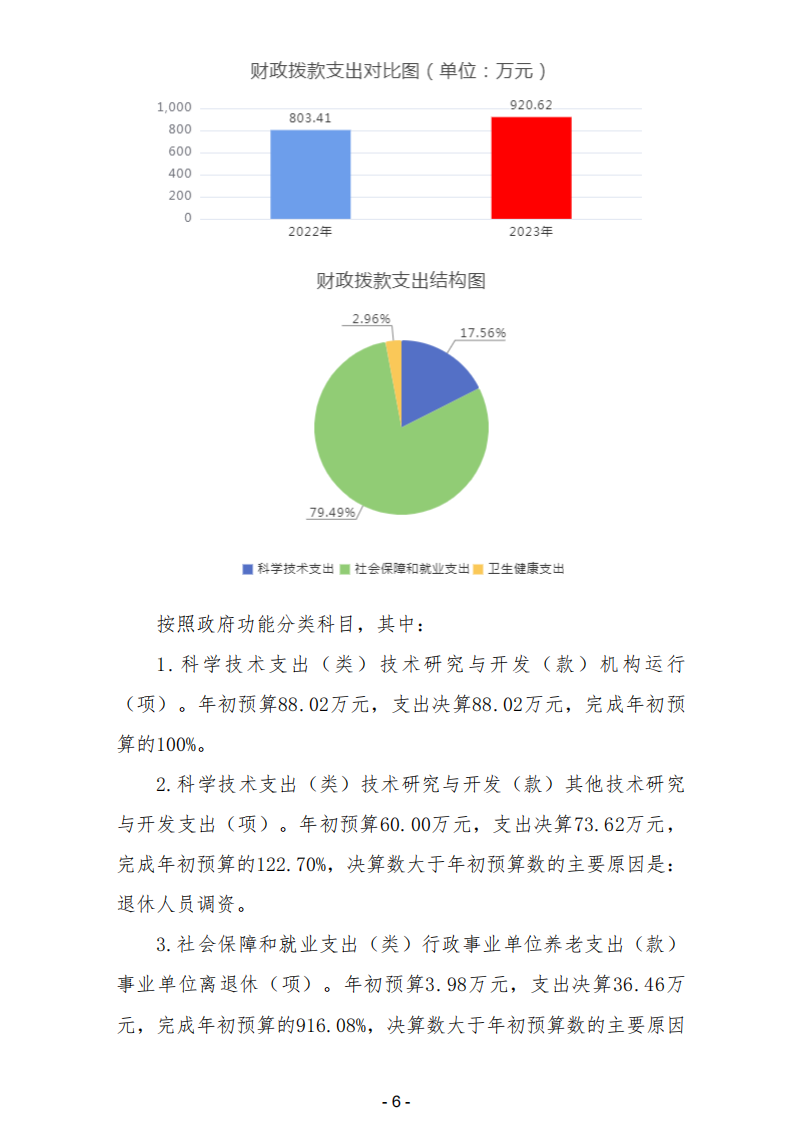 财政拨款支出对比图（单位：万元）

1,000
800
600
400
200
0

803.41
920.62

2022年
2023年

财政拨款支出结构图

2.96%
17.56%
79.49%

科学技术支出 社会保障和就业支出 卫生健康支出

按照政府功能分类科目，其中：

1.科学技术支出（类）技术研究与开发（款）机构运行（项）。年初预算88.02万元，支出决算88.02万元，完成年初预算的100%。

2.科学技术支出（类）技术研究与开发（款）其他技术研究与开发支出（项）。年初预算60.00万元，支出决算73.62万元，完成年初预算的122.70%，决算数大于年初预算数的主要原因是：退休人员调资。

3.社会保障和就业支出（类）行政事业单位养老支出（款）事业单位离退休（项）。年初预算3.98万元，支出决算36.46万元，完成年初预算的916.08%，决算数大于年初预算数的主要原因

- 6 -